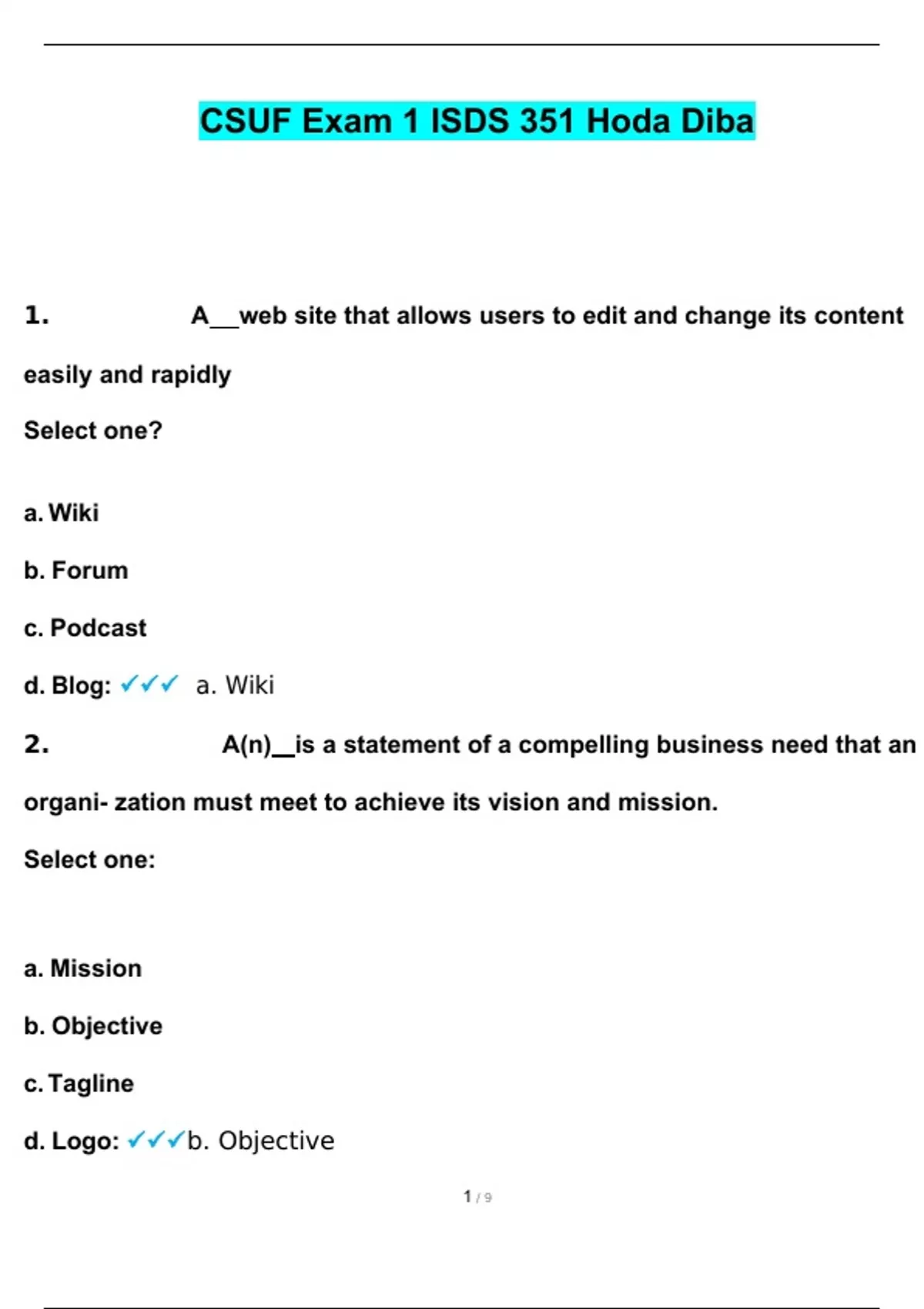 CSUF Exam 1 ISDS 351 Hoda Diba

1. A__web site that allows users to edit and change its content easily and rapidly

Select one?

a. Wiki

b. Forum

c. Podcast

d. Blog: ✓✓✓ a. Wiki

2. A(n)__is a statement of a compelling business need that an organi- zation must meet to achieve its vision and mission.

Select one:

a. Mission

b. Objective

c. Tagline

d. Logo: ✓✓✓b. Objective

1 / 9